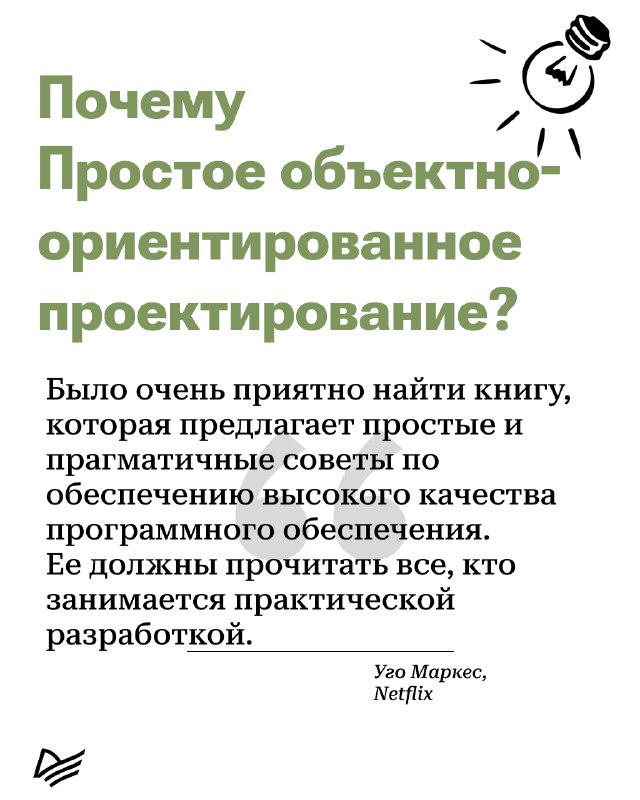 Почему
Простое объектно-ориентированное проектирование?

Было очень приятно найти книгу, которая предлагает простые и прагматичные советы по обеспечению высокого качества программного обеспечения. Ее должны прочитать все, кто занимается практической разработкой.

Уго Маркес,
Netflix